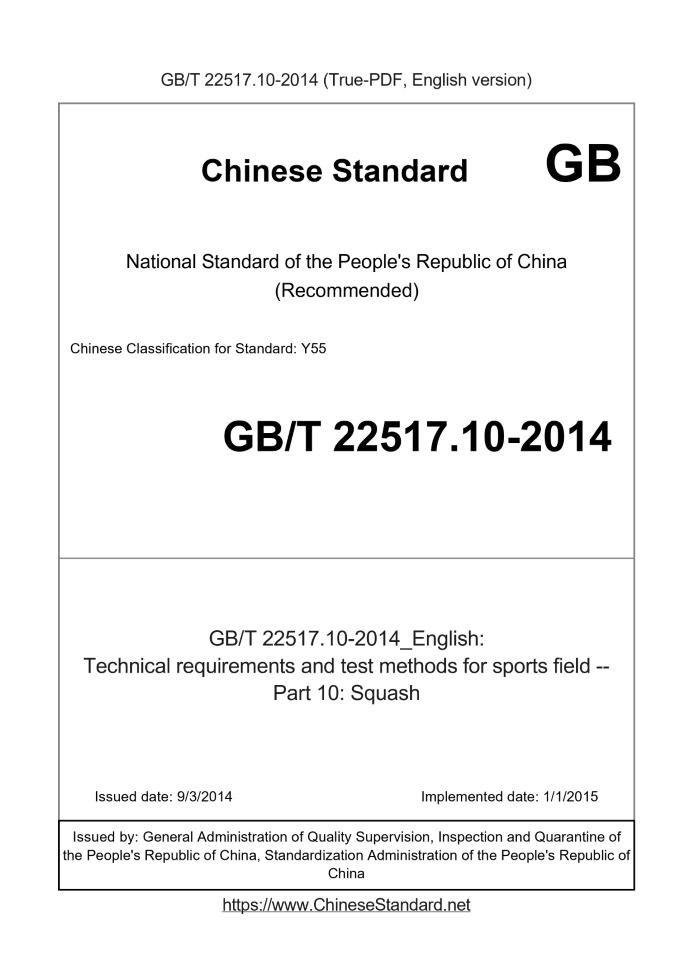 GB/T 22517.10-2014 (True-PDF, English version)

Chinese Standard GB

National Standard of the People's Republic of China (Recommended)

Chinese Classification for Standard: Y55

GB/T 22517.10-2014

GB/T 22517.10-2014_English: Technical requirements and test methods for sports field -- Part 10: Squash

Issued date: 9/3/2014

Implemented date: 1/1/2015

Issued by: General Administration of Quality Supervision, Inspection and Quarantine of the People's Republic of China, Standardization Administration of the People's Republic of China

https://www.ChineseStandard.net